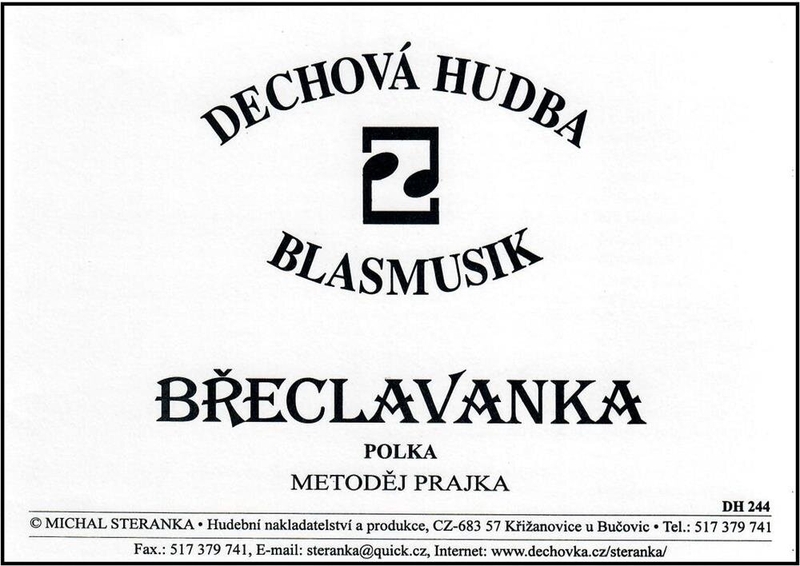 DECHOVÁ HUDBA

BLASMUSIK

BŘECLAVANKA

POLKA

METODĚJ PRAJKA

DH 244

© MICHAL STERANKA • Hudební nakladatelství a produkce, CZ-683 57 Křižanovice u Bučovic • Tel.: 517 379 741

Fax.: 517 379 741, E-mail: steranka@quick.cz, Internet: www.dechovka.cz/steranka/